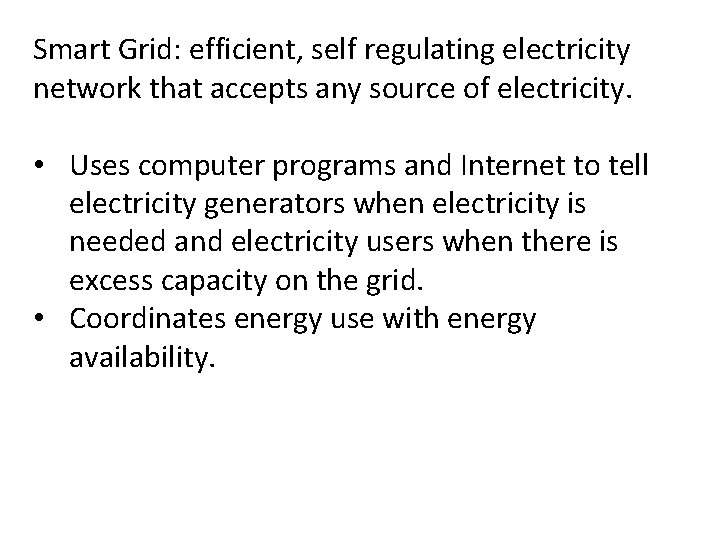 Smart Grid: efficient, self regulating electricity network that accepts any source of electricity.

• Uses computer programs and Internet to tell electricity generators when electricity is needed and electricity users when there is excess capacity on the grid.
• Coordinates energy use with energy availability.